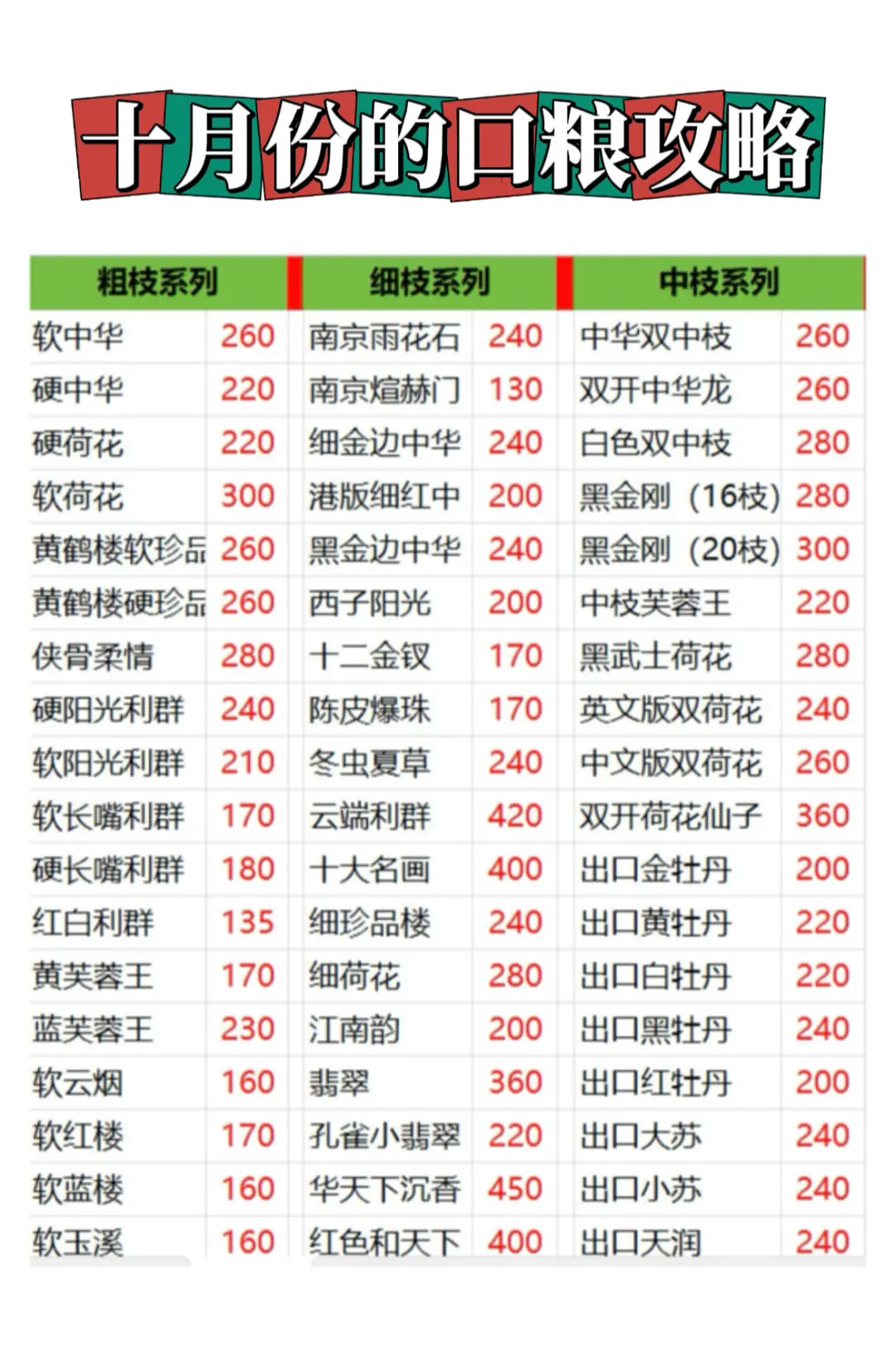 十月份的口粮攻略

| 粗枝系列 | | 细枝系列 | | 中枝系列 | |
|---|---|---|---|---|---|
| 软中华 | 260 | 南京雨花石 | 240 | 中华双中枝 | 260 |
| 硬中华 | 220 | 南京煊赫门 | 130 | 双开中华龙 | 260 |
| 硬荷花 | 220 | 细金边中华 | 240 | 白色双中枝 | 280 |
| 软荷花 | 300 | 港版细红中 | 200 | 黑金刚（16枝） | 280 |
| 黄鹤楼软珍品 | 260 | 黑金边中华 | 240 | 黑金刚（20枝） | 300 |
| 黄鹤楼硬珍品 | 260 | 西子阳光 | 200 | 中枝芙蓉王 | 220 |
| 侠骨柔情 | 280 | 十二金钗 | 170 | 黑武士荷花 | 280 |
| 硬阳光利群 | 240 | 陈皮爆珠 | 170 | 英文版双荷花 | 240 |
| 软阳光利群 | 210 | 冬虫夏草 | 240 | 中文版双荷花 | 260 |
| 软长嘴利群 | 170 | 云端利群 | 420 | 双开荷花仙子 | 360 |
| 硬长嘴利群 | 180 | 十大名画 | 400 | 出口金牡丹 | 200 |
| 红白利群 | 135 | 细珍品楼 | 240 | 出口黄牡丹 | 220 |
| 黄芙蓉王 | 170 | 细荷花 | 280 | 出口白牡丹 | 220 |
| 蓝芙蓉王 | 230 | 江南韵 | 200 | 出口黑牡丹 | 240 |
| 软云烟 | 160 | 翡翠 | 360 | 出口红牡丹 | 200 |
| 软红楼 | 170 | 孔雀小翡翠 | 220 | 出口大苏 | 240 |
| 软蓝楼 | 160 | 华天下沉香 | 450 | 出口小苏 | 240 |
| 软玉溪 | 160 | 红色和天下 | 400 | 出口天润 | 240 |